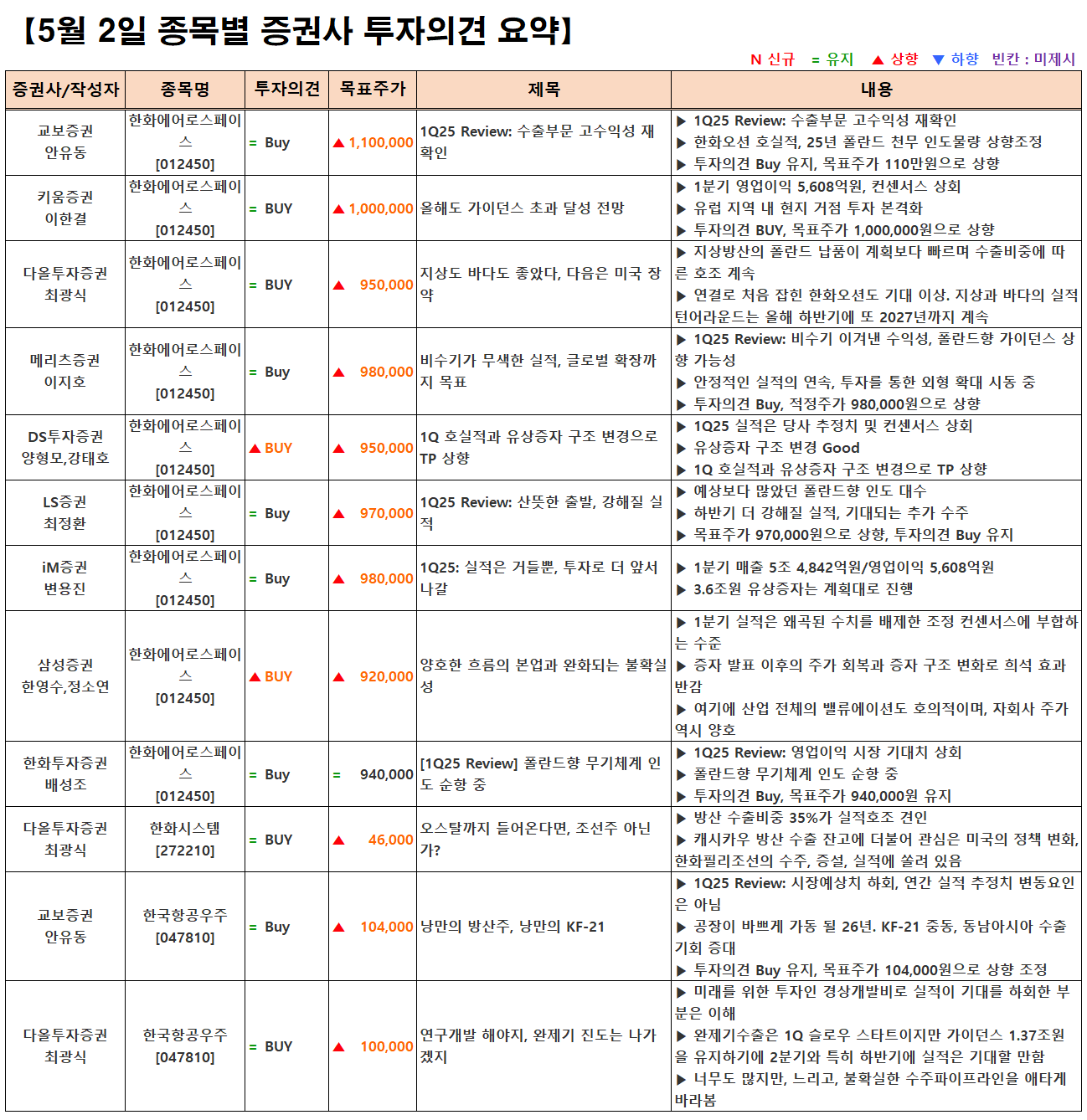 【5월 2일 종목별 증권사 투자의견 요약】

N 신규 = 유지 ▲ 상향 ▼ 하향 빈칸 : 미제시

| 증권사/작성자 | 종목명 | 투자의견 | 목표주가 | 제목 | 내용 |
|---|---|---|---|---|---|
| 교보증권 안유동 | 한화에어로스페이스 [012450] | = Buy | ▲ 1,100,000 | 1Q25 Review: 수출부문 고수익성 재확인 | ▶ 1Q25 Review: 수출부문 고수익성 재확인 ▶ 한화오션 호실적, 25년 폴란드 천무 인도물량 상향조정 ▶ 투자의견 Buy 유지, 목표주가 110만원으로 상향 |
| 키움증권 이한결 | 한화에어로스페이스 [012450] | = BUY | ▲ 1,000,000 | 올해도 가이던스 초과 달성 전망 | ▶ 1분기 영업이익 5,608억원, 컨센서스 상회 ▶ 유럽 지역 내 현지 거점 투자 본격화 ▶ 투자의견 BUY, 목표주가 1,000,000원으로 상향 |
| 다올투자증권 최광식 | 한화에어로스페이스 [012450] | = BUY | ▲ 950,000 | 지상도 바다도 좋았다, 다음은 미국 장약 | ▶ 지상방산의 폴란드 납품이 계획보다 빠르며 수출비중에 따른 호조 계속 ▶ 연결로 처음 잡힌 한화오션도 기대 이상. 지상과 바다의 실적 턴어라운드는 올해 하반기에 또 2027년까지 계속 |
| 메리츠증권 이지호 | 한화에어로스페이스 [012450] | = Buy | ▲ 980,000 | 비수기가 무색한 실적, 글로벌 확장까지 목표 | ▶ 1Q25 Review: 비수기 이겨낸 수익성, 폴란드향 가이던스 상향 가능성 ▶ 안정적인 실적의 연속, 투자를 통한 외형 확대 시동 중 ▶ 투자의견 Buy, 적정주가 980,000원으로 상향 |
| DS투자증권 양형모,강태호 | 한화에어로스페이스 [012450] | ▲ BUY | ▲ 950,000 | 1Q 호실적과 유상증자 구조 변경으로 TP 상향 | ▶ 1Q25 실적은 당사 추정치 및 컨센서스 상회 ▶ 유상증자 구조 변경 Good ▶ 1Q 호실적과 유상증자 구조 변경으로 TP 상향 |
| LS증권 최정환 | 한화에어로스페이스 [012450] | = Buy | ▲ 970,000 | 1Q25 Review: 산뜻한 출발, 강해질 실적 | ▶ 예상보다 많았던 폴란드향 인도 대수 ▶ 하반기 더 강해질 실적, 기대되는 추가 수주 ▶ 목표주가 970,000원으로 상향, 투자의견 Buy 유지 |
| iM증권 변용진 | 한화에어로스페이스 [012450] | = Buy | ▲ 980,000 | 1Q25: 실적은 거들뿐, 투자로 더 앞서나갈 | ▶ 1분기 매출 5조 4,842억원/영업이익 5,608억원 ▶ 3.6조원 유상증자는 계획대로 진행 |
| 삼성증권 한영수,정소연 | 한화에어로스페이스 [012450] | ▲ BUY | ▲ 920,000 | 양호한 흐름의 본업과 완화되는 불확실성 | ▶ 1분기 실적은 왜곡된 수치를 배제한 조정 컨센서스에 부합하는 수준 ▶ 증자 발표 이후의 주가 회복과 증자 구조 변화로 희석 효과 반감 ▶ 여기에 산업 전체의 밸류에이션도 호의적이며, 자회사 주가 역시 양호 |
| 한화투자증권 배성조 | 한화에어로스페이스 [012450] | = Buy | = 940,000 | [1Q25 Review] 폴란드향 무기체계 인도 순항 중 | ▶ 1Q25 Review: 영업이익 시장 기대치 상회 ▶ 폴란드향 무기체계 인도 순항 중 ▶ 투자의견 Buy, 목표주가 940,000원 유지 |
| 다올투자증권 최광식 | 한화시스템 [272210] | = BUY | ▲ 46,000 | 오스탈까지 들어온다면, 조선주 아닌가? | ▶ 방산 수출비중 35%가 실적호조 견인 ▶ 캐시카우 방산 수출 잔고에 더불어 관심은 미국의 정책 변화, 한화필리조선의 수주, 증설, 실적에 쏠려 있음 |
| 교보증권 안유동 | 한국항공우주 [047810] | = Buy | ▲ 104,000 | 낭만의 방산주, 낭만의 KF-21 | ▶ 1Q25 Review: 시장예상치 하회, 연간 실적 추정치 변동요인은 아님 ▶ 공장이 바쁘게 가동 될 26년. KF-21 중동, 동남아시아 수출 기회 증대 ▶ 투자의견 Buy 유지, 목표주가 104,000원으로 상향 조정 |
| 다올투자증권 최광식 | 한국항공우주 [047810] | = BUY | ▲ 100,000 | 연구개발 해야지, 완제기 진도는 나가겠지 | ▶ 미래를 위한 투자인 경상개발비로 실적이 기대를 하회한 부분은 이해 ▶ 완제기수출은 1Q 슬로우 스타트이지만 가이던스 1.37조원을 유지하기에 2분기와 특히 하반기에 실적은 기대할 만함 ▶ 너무도 많지만, 느리고, 불확실한 수주파이프라인을 애타게 바라봄 |